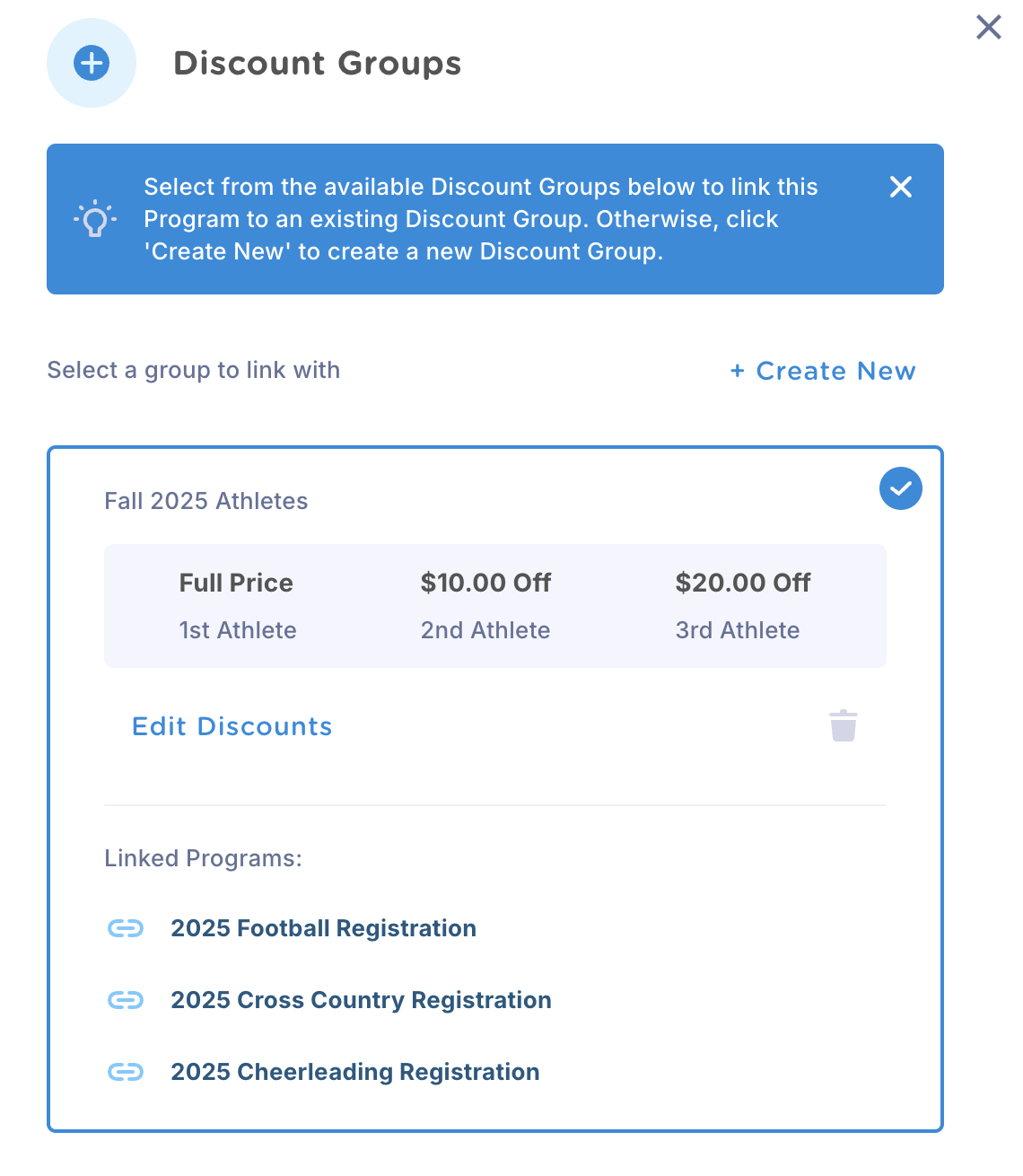 Discount Groups

Select from the available Discount Groups below to link this Program to an existing Discount Group. Otherwise, click 'Create New' to create a new Discount Group.

Select a group to link with

+ Create New

Fall 2025 Athletes

| Full Price | $10.00 Off | $20.00 Off |
|---|---|---|
| 1st Athlete | 2nd Athlete | 3rd Athlete |

Edit Discounts

Linked Programs:

2025 Football Registration

2025 Cross Country Registration

2025 Cheerleading Registration